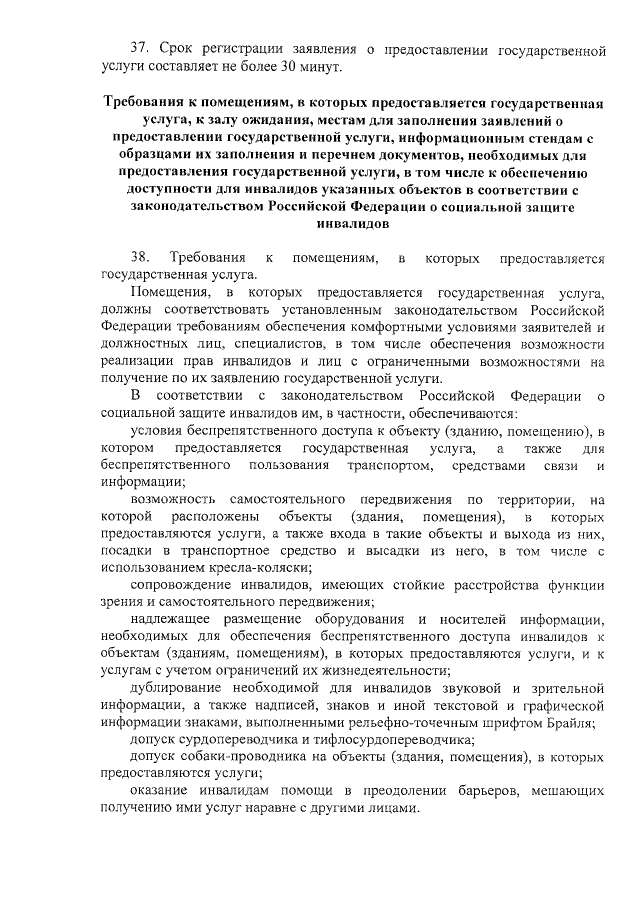 37. Срок регистрации заявления о предоставлении государственной услуги составляет не более 30 минут.

Требования к помещениям, в которых предоставляется государственная услуга, к залу ожидания, местам для заполнения заявлений о предоставлении государственной услуги, информационным стендам с образцами их заполнения и перечнем документов, необходимых для предоставления государственной услуги, в том числе к обеспечению доступности для инвалидов указанных объектов в соответствии с законодательством Российской Федерации о социальной защите инвалидов

38. Требования к помещениям, в которых предоставляется государственная услуга.

Помещения, в которых предоставляется государственная услуга, должны соответствовать установленным законодательством Российской Федерации требованиям обеспечения комфортными условиями заявителей и должностных лиц, специалистов, в том числе обеспечения возможности реализации прав инвалидов и лиц с ограниченными возможностями на получение по их заявлению государственной услуги.

В соответствии с законодательством Российской Федерации о социальной защите инвалидов им, в частности, обеспечиваются:

условия беспрепятственного доступа к объекту (зданию, помещению), в котором предоставляется государственная услуга, а также для беспрепятственного пользования транспортом, средствами связи и информации;

возможность самостоятельного передвижения по территории, на которой расположены объекты (здания, помещения), в которых предоставляются услуги, а также входа в такие объекты и выхода из них, посадки в транспортное средство и высадки из него, в том числе с использованием кресла-коляски;

сопровождение инвалидов, имеющих стойкие расстройства функции зрения и самостоятельного передвижения;

надлежащее размещение оборудования и носителей информации, необходимых для обеспечения беспрепятственного доступа инвалидов к объектам (зданиям, помещениям), в которых предоставляются услуги, и к услугам с учетом ограничений их жизнедеятельности;

дублирование необходимой для инвалидов звуковой и зрительной информации, а также надписей, знаков и иной текстовой и графической информации знаками, выполненными рельефно-точечным шрифтом Брайля;

допуск сурдопереводчика и тифлосурдопереводчика;

допуск собаки-проводника на объекты (здания, помещения), в которых предоставляются услуги;

оказание инвалидам помощи в преодолении барьеров, мешающих получению ими услуг наравне с другими лицами.